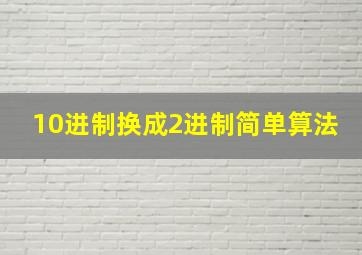 10进制换成2进制简单算法